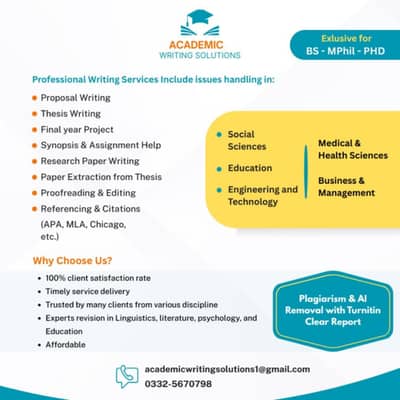 ACADEMIC
WRITING SOLUTIONS

Exlusive for
BS - MPhil - PHD

Professional Writing Services Include issues handling in:

- Proposal Writing
- Thesis Writing
- Final year Project
- Synopsis & Assignment Help
- Research Paper Writing
- Paper Extraction from Thesis
- Proofreading & Editing
- Referencing & Citations (APA, MLA, Chicago, etc.)

- Social Sciences
- Education
- Engineering and Technology

Medical & Health Sciences

Business & Management

Why Choose Us?

- 100% client satisfaction rate
- Timely service delivery
- Trusted by many clients from various discipline
- Experts revision in Linguistics, literature, psychology, and Education
- Affordable

Plagiarism & AI Removal with Turnitin Clear Report

academicwritingsolutions1@gmail.com
0332-5670798